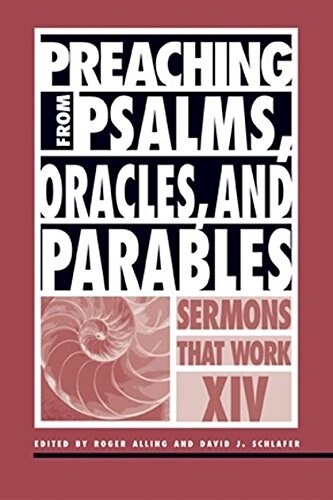 PREACHING FROM PSALMS, ORACLES, AND PARABLES

SERMONS THAT WORK XIV

EDITED BY ROGER ALLING AND DAVID J. SCHLAFER